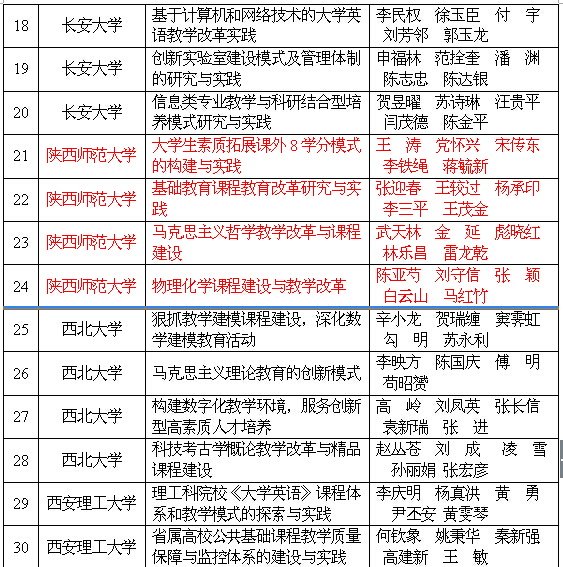 | 18 | 长安大学 | 基于计算机和网络技术的大学英语教学改革实践 | 李民权 徐玉臣 付 宇 刘芳邻 郭玉龙 |
|---|---|---|---|
| 19 | 长安大学 | 创新实验室建设模式及管理体制的研究与实践 | 申福林 范拴奎 潘 渊 陈志忠 陈达银 |
| 20 | 长安大学 | 信息类专业教学与科研结合型培养模式研究与实践 | 贺昱曜 苏诗琳 汪贵平 闫茂德 陈金平 |
| 21 | 陕西师范大学 | 大学生素质拓展课外 8 学分模式的构建与实践 | 王 涛 党怀兴 宋传东 李铁绳 蒋毓新 |
| 22 | 陕西师范大学 | 基础教育课程教育改革研究与实践 | 张迎春 王较过 杨承印 李三平 王茂金 |
| 23 | 陕西师范大学 | 马克思主义哲学教学改革与课程建设 | 武天林 金 延 彪晓红 林乐昌 雷龙乾 |
| 24 | 陕西师范大学 | 物理化学课程建设与教学改革 | 陈亚芍 刘守信 张 颖 白云山 马红竹 |
| 25 | 西北大学 | 狠抓教学建模课程建设，深化数学建模教育活动 | 辛小龙 贺瑞缠 窦霁虹 勾 明 苏永利 |
| 26 | 西北大学 | 马克思主义理论教育的创新模式 | 李映方 陈国庆 傅 明 苟昭赟 |
| 27 | 西北大学 | 构建数字化教学环境，服务创新型高素质人才培养 | 高 岭 刘凤英 张长信 袁新瑞 张 进 |
| 28 | 西北大学 | 科技考古学概论教学改革与精品课程建设 | 赵丛苍 刘 成 凌 雪 孙丽娟 张宏彦 |
| 29 | 西安理工大学 | 理工科院校《大学英语》课程体系和教学模式的探索与实践 | 李庆明 杨真洪 黄 勇 尹丕安 黄雯琴 |
| 30 | 西安理工大学 | 省属高校公共基础课程教学质量保障与监控体系的建设与实践 | 何钦象 姚秉华 秦新强 高建新 王 敏 |